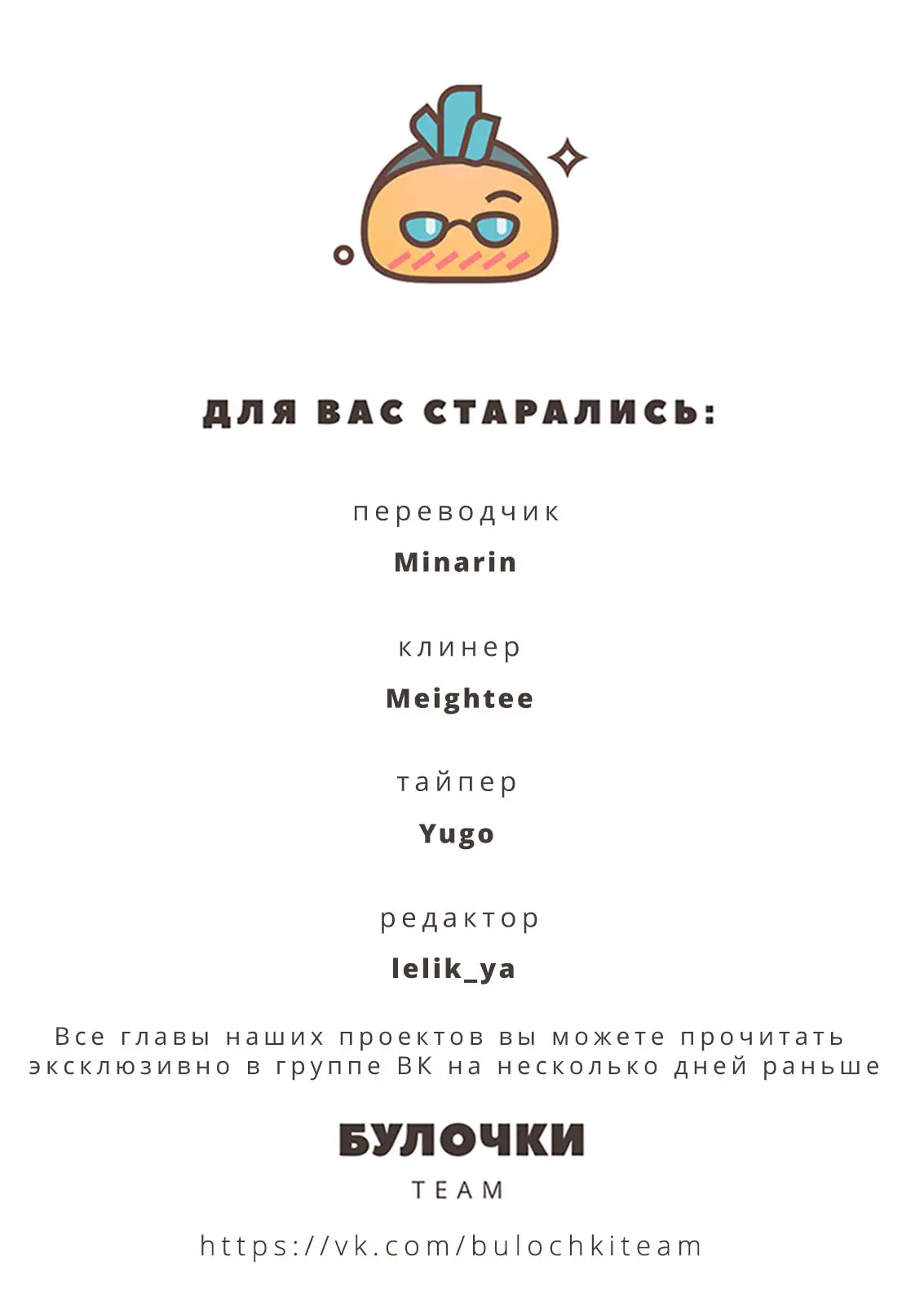 ДЛЯ ВАС СТАРАЛИСЬ:

переводчик

Minarin

клинер

Meightee

тайпер

Yugo

редактор

lelik_ya

Все главы наших проектов вы можете прочитать эксклюзивно в группе ВК на несколько дней раньше

БУЛОЧКИ

TEAM

https://vk.com/bulochkiteam